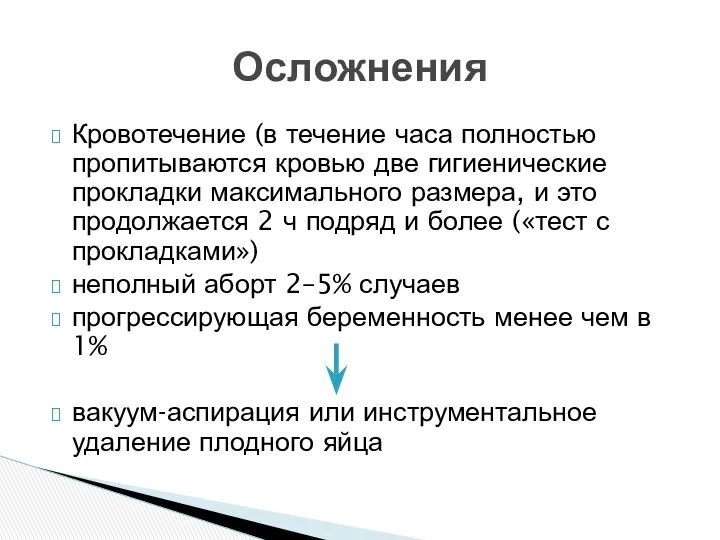 Осложнения

Кровотечение (в течение часа полностью пропитываются кровью две гигиенические прокладки максимального размера, и это продолжается 2 ч подряд и более («тест с прокладками»)

неполный аборт 2–5% случаев

прогрессирующая беременность менее чем в 1%

вакуум-аспирация или инструментальное удаление плодного яйца